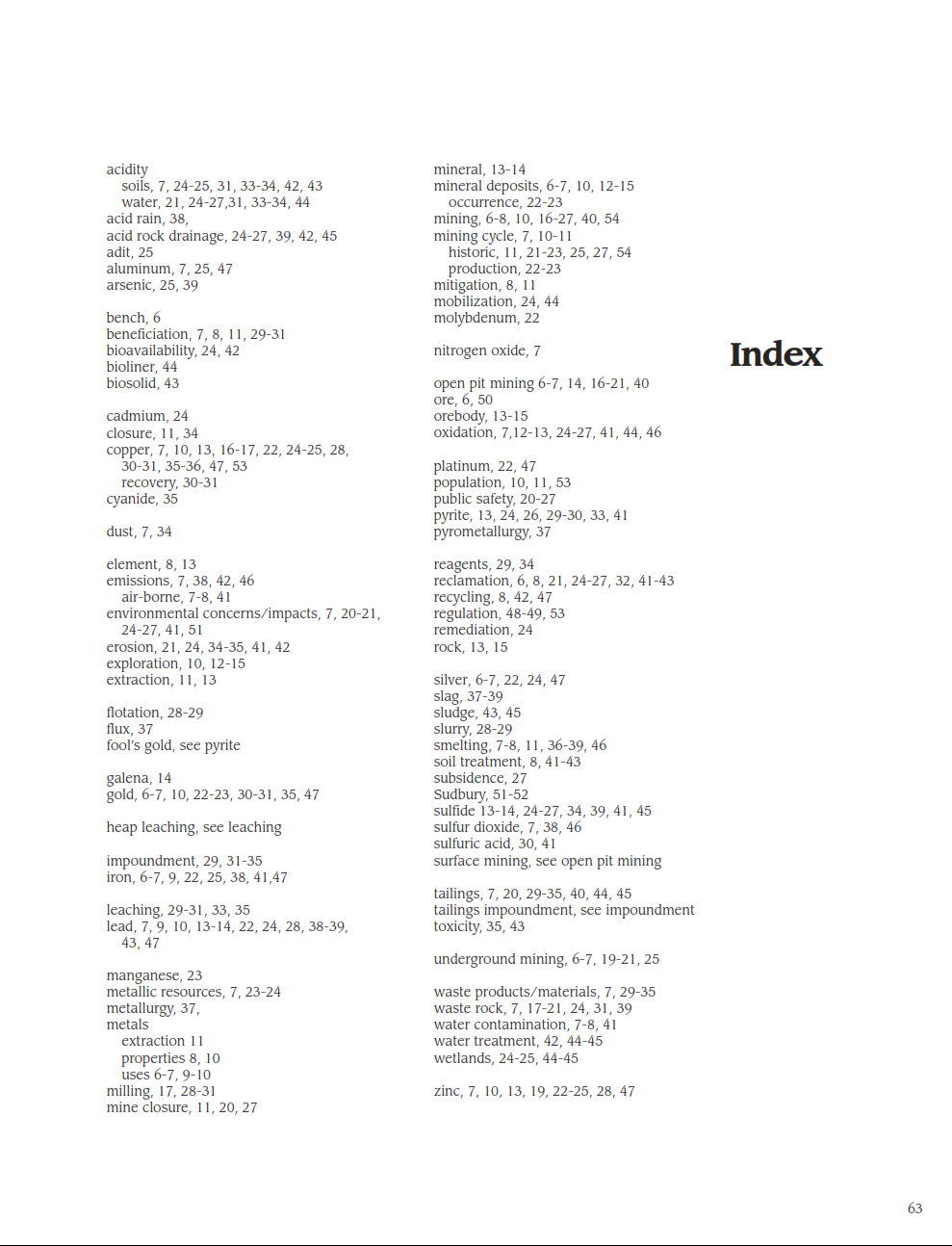 Index

acidity
soils, 7, 24-25, 31, 33-34, 42, 43
water, 21, 24-27,31, 33-34, 44
acid rain, 38,
acid rock drainage, 24-27, 39, 42, 45
adit, 25
aluminum, 7, 25, 47
arsenic, 25, 39

bench, 6
beneficiation, 7, 8, 11, 29-31
bioavailability, 24, 42
bioliner, 44
biosolid, 43

cadmium, 24
closure, 11, 34
copper, 7, 10, 13, 16-17, 22, 24-25, 28, 30-31, 35-36, 47, 53
recovery, 30-31
cyanide, 35

dust, 7, 34

element, 8, 13
emissions, 7, 38, 42, 46
air-borne, 7-8, 41
environmental concerns/impacts, 7, 20-21, 24-27, 41, 51
erosion, 21, 24, 34-35, 41, 42
exploration, 10, 12-15
extraction, 11, 13

flotation, 28-29
flux, 37
fool's gold, see pyrite

galena, 14
gold, 6-7, 10, 22-23, 30-31, 35, 47

heap leaching, see leaching

impoundment, 29, 31-35
iron, 6-7, 9, 22, 25, 38, 41,47

leaching, 29-31, 33, 35
lead, 7, 9, 10, 13-14, 22, 24, 28, 38-39, 43, 47

manganese, 23
metallic resources, 7, 23-24
metallurgy, 37,
metals
extraction 11
properties 8, 10
uses 6-7, 9-10
milling, 17, 28-31
mine closure, 11, 20, 27

mineral, 13-14
mineral deposits, 6-7, 10, 12-15
occurrence, 22-23
mining, 6-8, 10, 16-27, 40, 54
mining cycle, 7, 10-11
historic, 11, 21-23, 25, 27, 54
production, 22-23
mitigation, 8, 11
mobilization, 24, 44
molybdenum, 22

nitrogen oxide, 7

open pit mining 6-7, 14, 16-21, 40
ore, 6, 50
orebody, 13-15
oxidation, 7,12-13, 24-27, 41, 44, 46

platinum, 22, 47
population, 10, 11, 53
public safety, 20-27
pyrite, 13, 24, 26, 29-30, 33, 41
pyrometallurgy, 37

reagents, 29, 34
reclamation, 6, 8, 21, 24-27, 32, 41-43
recycling, 8, 42, 47
regulation, 48-49, 53
remediation, 24
rock, 13, 15

silver, 6-7, 22, 24, 47
slag, 37-39
sludge, 43, 45
slurry, 28-29
smelting, 7-8, 11, 36-39, 46
soil treatment, 8, 41-43
subsidence, 27
Sudbury, 51-52
sulfide 13-14, 24-27, 34, 39, 41, 45
sulfur dioxide, 7, 38, 46
sulfuric acid, 30, 41
surface mining, see open pit mining

tailings, 7, 20, 29-35, 40, 44, 45
tailings impoundment, see impoundment
toxicity, 35, 43

underground mining, 6-7, 19-21, 25

waste products/materials, 7, 29-35
waste rock, 7, 17-21, 24, 31, 39
water contamination, 7-8, 41
water treatment, 42, 44-45
wetlands, 24-25, 44-45

zinc, 7, 10, 13, 19, 22-25, 28, 47

63